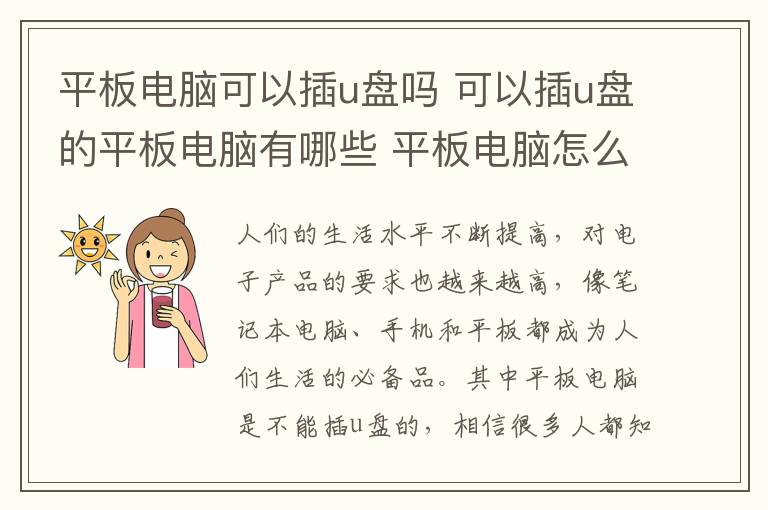 平板电脑可以插u盘吗 可以插u盘的平板电脑有哪些 平板电脑怎么

人们的生活水平不断提高，对电子产品的要求也越来越高，像笔记本电脑、手机和平板都成为人们生活的必备品。其中平板电脑是不能插u盘的，相信很多人都知